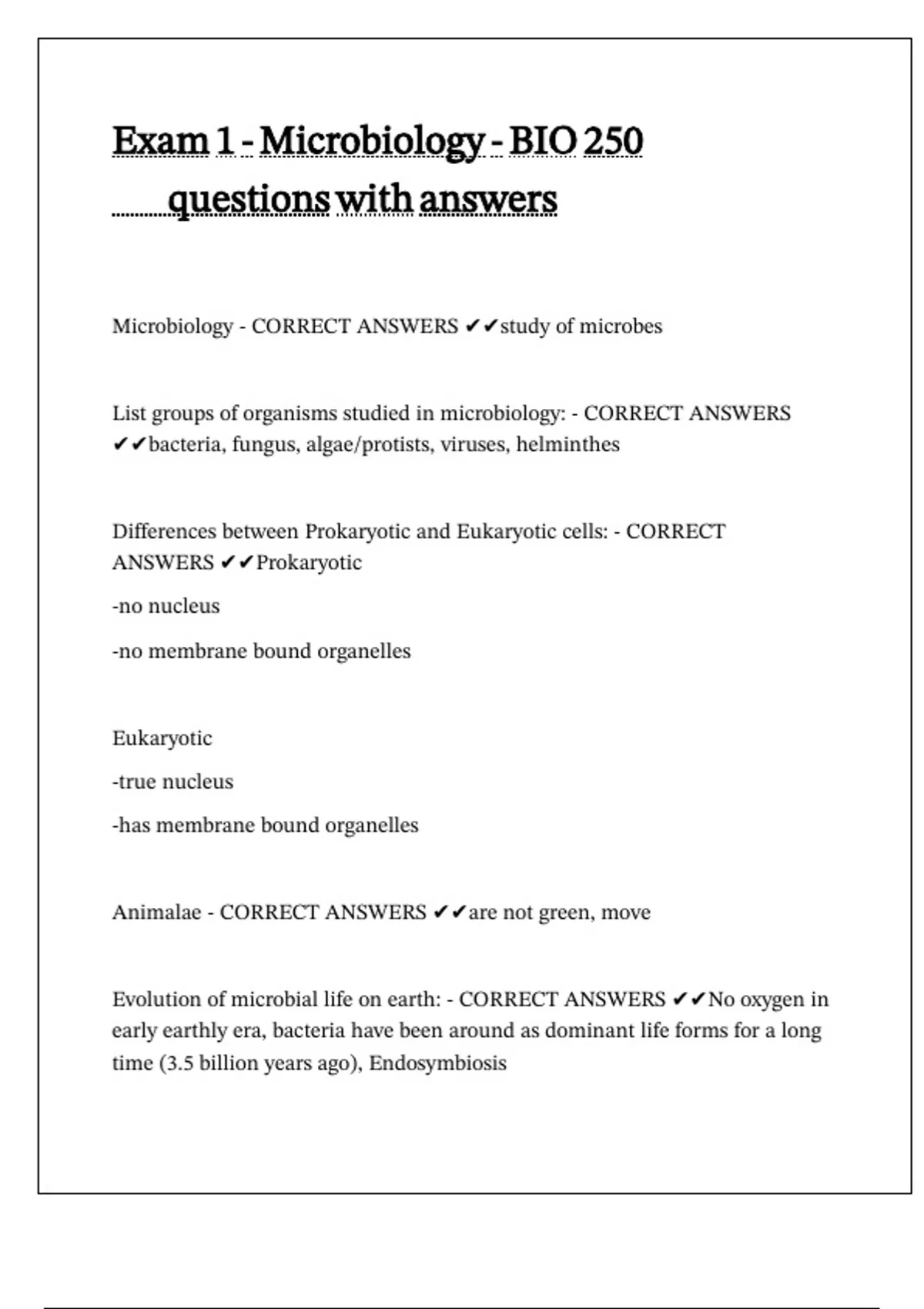 Exam 1 - Microbiology - BIO 250 questions with answers

Microbiology - CORRECT ANSWERS ✔✔study of microbes

List groups of organisms studied in microbiology: - CORRECT ANSWERS ✔✔bacteria, fungus, algae/protists, viruses, helminthes

Differences between Prokaryotic and Eukaryotic cells: - CORRECT ANSWERS ✔✔Prokaryotic

-no nucleus

-no membrane bound organelles

Eukaryotic

-true nucleus

-has membrane bound organelles

Animalae - CORRECT ANSWERS ✔✔are not green, move

Evolution of microbial life on earth: - CORRECT ANSWERS ✔✔No oxygen in early earthly era, bacteria have been around as dominant life forms for a long time (3.5 billion years ago), Endosymbiosis